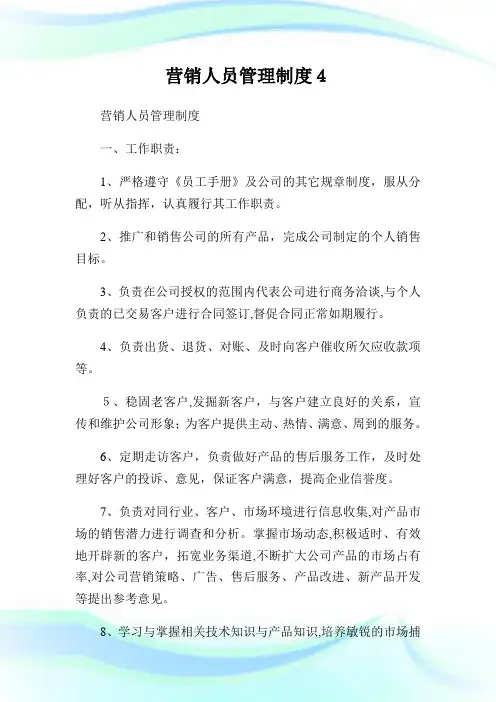 营销人员管理制度 4

营销人员管理制度

一、工作职责：

1、严格遵守《员工手册》及公司的其它规章制度，服从分配，听从指挥，认真履行其工作职责。

2、推广和销售公司的所有产品，完成公司制定的个人销售目标。

3、负责在公司授权的范围内代表公司进行商务洽谈,与个人负责的已交易客户进行合同签订,督促合同正常如期履行。

4、负责出货、退货、对账、及时向客户催收所欠应收款项等。

5、稳固老客户,发掘新客户，与客户建立良好的关系，宣传和维护公司形象；为客户提供主动、热情、满意、周到的服务。

6、定期走访客户，负责做好产品的售后服务工作，及时处理好客户的投诉、意见，保证客户满意，提高企业信誉度。

7、负责对同行业、客户、市场环境进行信息收集,对产品市场的销售潜力进行调查和分析。掌握市场动态,积极适时、有效地开辟新的客户，拓宽业务渠道,不断扩大公司产品的市场占有率,对公司营销策略、广告、售后服务、产品改进、新产品开发等提出参考意见。

8、学习与掌握相关技术知识与产品知识,培养敏锐的市场捕